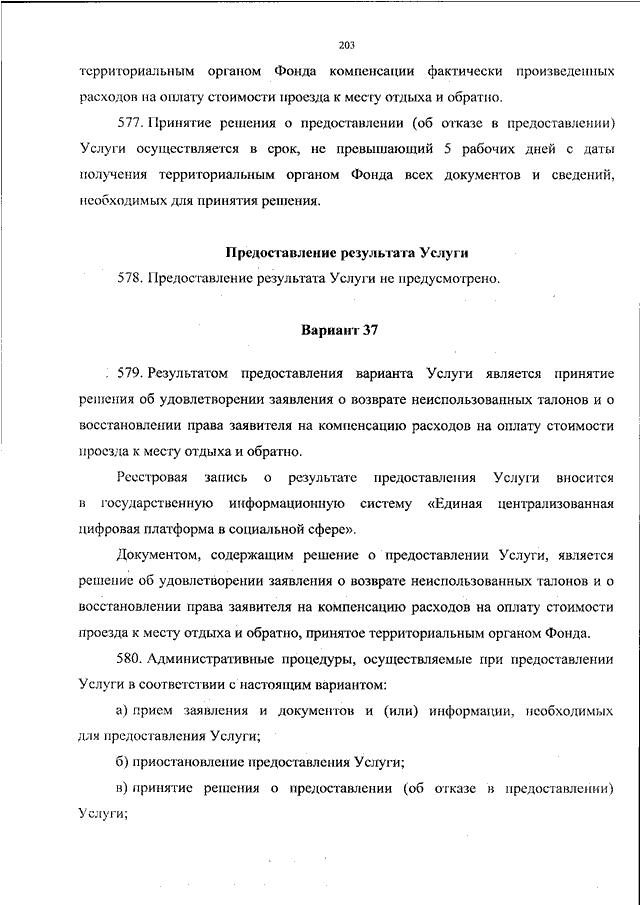 203

территориальным органом Фонда компенсации фактически произведенных расходов на оплату стоимости проезда к месту отдыха и обратно.

577. Принятие решения о предоставлении (об отказе в предоставлении) Услуги осуществляется в срок, не превышающий 5 рабочих дней с даты получения территориальным органом Фонда всех документов и сведений, необходимых для принятия решения.

Предоставление результата Услуги

578. Предоставление результата Услуги не предусмотрено.

Вариант 37

579. Результатом предоставления варианта Услуги является принятие решения об удовлетворении заявления о возврате неиспользованных талонов и о восстановлении права заявителя на компенсацию расходов на оплату стоимости проезда к месту отдыха и обратно.

Реестровая запись о результате предоставления Услуги вносится в государственную информационную систему «Единая централизованная цифровая платформа в социальной сфере».

Документом, содержащим решение о предоставлении Услуги, является решение об удовлетворении заявления о возврате неиспользованных талонов и о восстановлении права заявителя на компенсацию расходов на оплату стоимости проезда к месту отдыха и обратно, принятое территориальным органом Фонда.

580. Административные процедуры, осуществляемые при предоставлении Услуги в соответствии с настоящим вариантом:

а) прием заявления и документов и (или) информации, необходимых для предоставления Услуги;

б) приостановление предоставления Услуги;

в) принятие решения о предоставлении (об отказе в предоставлении) Услуги;